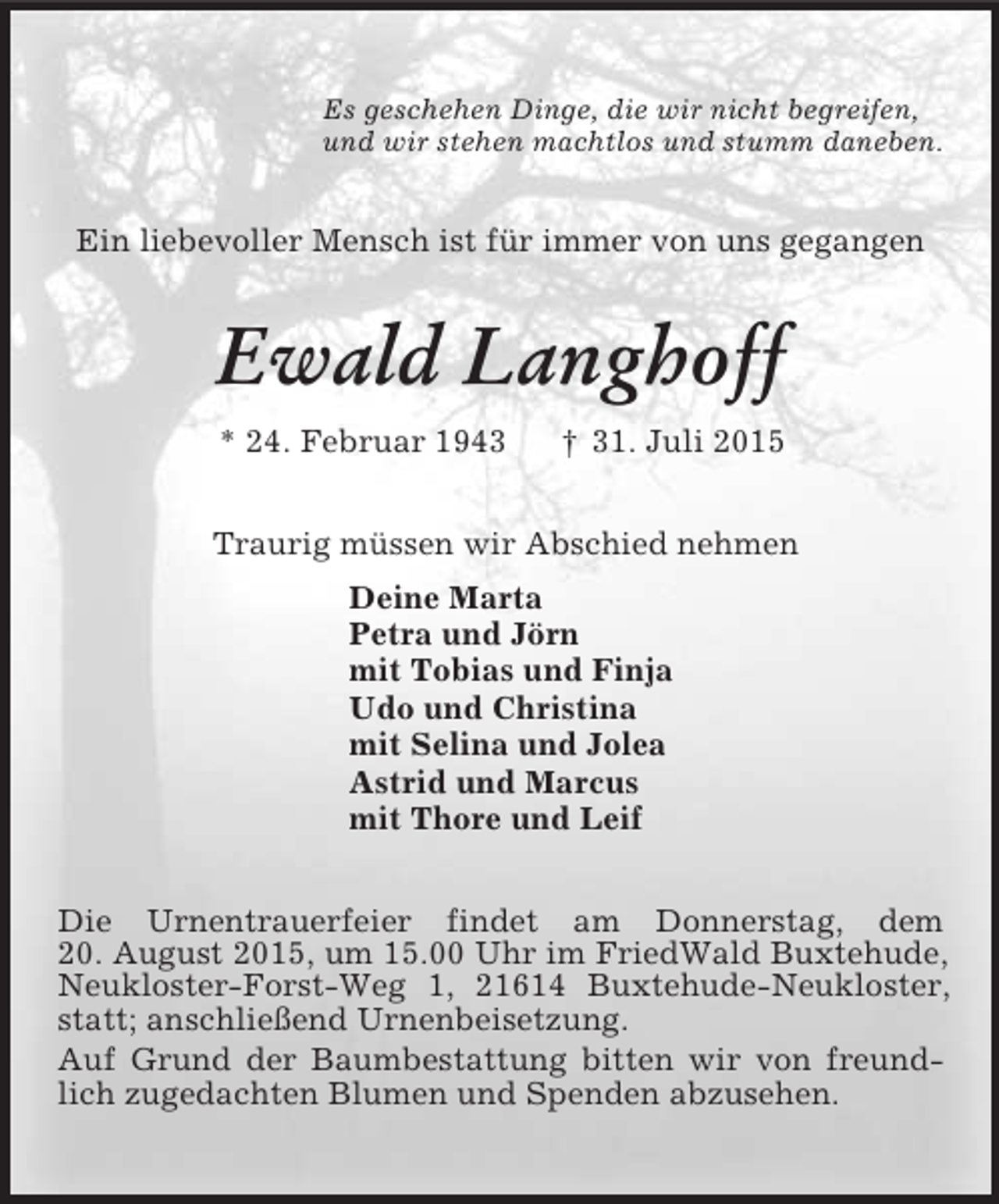 Es geschehen Dinge, die wir nicht begreifen,
und wir stehen machtlos und stumm daneben.

Ein liebevoller Mensch ist für immer von uns gegangen

Ewald Langhoff

* 24. Februar 1943 † 31. Juli 2015

Traurig müssen wir Abschied nehmen

Deine Marta
Petra und Jörn
mit Tobias und Finja
Udo und Christina
mit Selina und Jolea
Astrid und Marcus
mit Thore und Leif

Die Urnentrauerfeier findet am Donnerstag, dem 20. August 2015, um 15.00 Uhr im FriedWald Buxtehude, Neukloster-Forst-Weg 1, 21614 Buxtehude-Neukloster, statt; anschließend Urnenbeisetzung.

Auf Grund der Baumbestattung bitten wir von freundlich zugedachten Blumen und Spenden abzusehen.